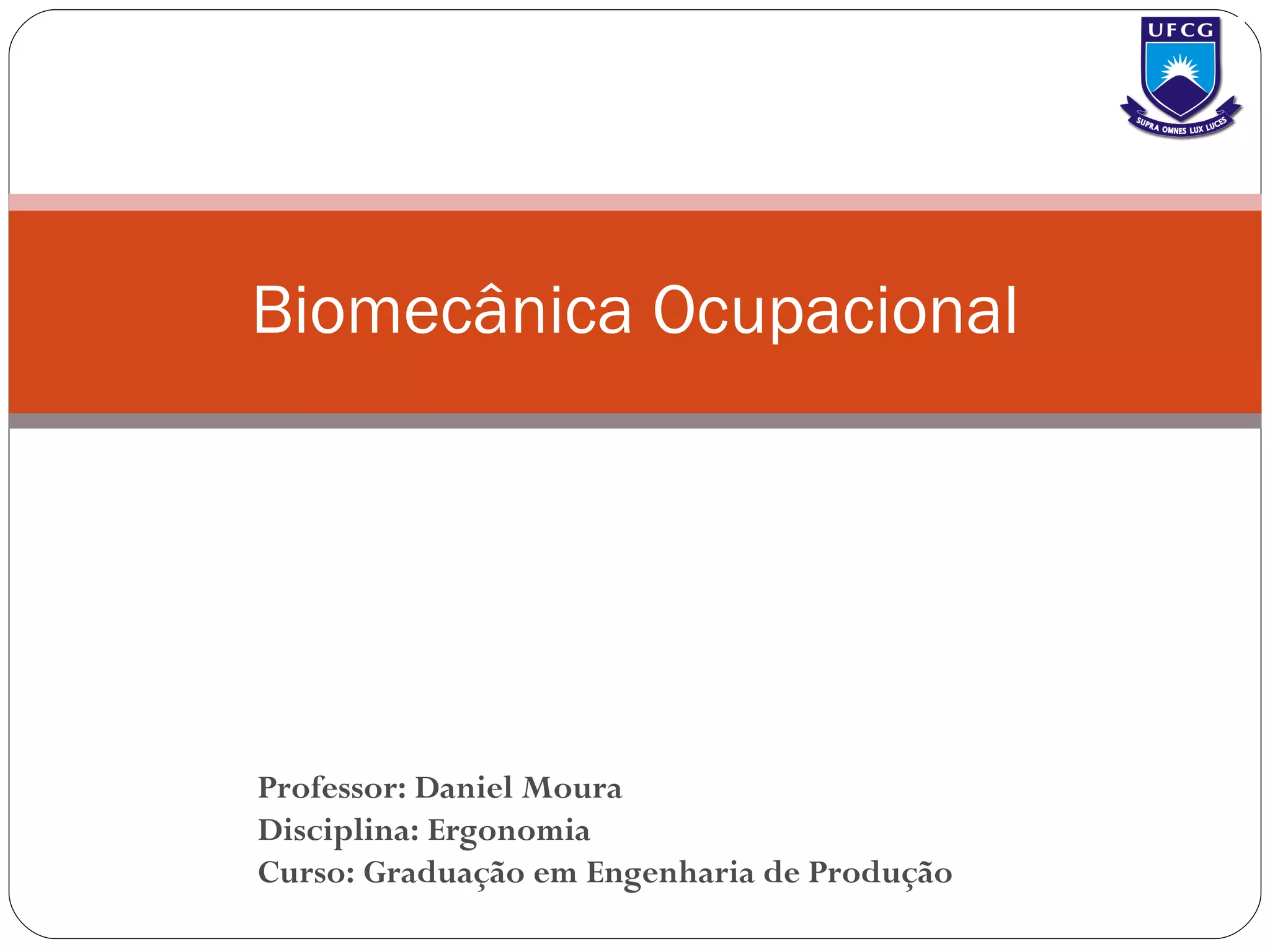 UFCG
SUPRA OMNES LUX LUCES

Biomecânica Ocupacional

Professor: Daniel Moura
Disciplina: Ergonomia
Curso: Graduação em Engenharia de Produção